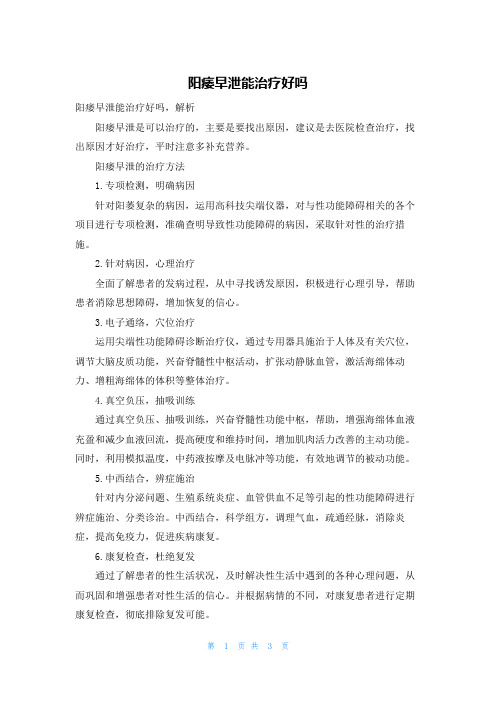 阳痿早泄能治疗好吗

阳痿早泄能治疗好吗，解析

阳痿早泄是可以治疗的，主要是要找出原因，建议是去医院检查治疗，找出原因才好治疗，平时注意多补充营养。

阳痿早泄的治疗方法

1. 专项检测，明确病因

针对阳萎复杂的病因，运用高科技尖端仪器，对与性功能障碍相关的各个项目进行专项检测，准确查明导致性功能障碍的病因，采取针对性的治疗措施。

2. 针对病因，心理治疗

全面了解患者的发病过程，从中寻找诱发原因，积极进行心理引导，帮助患者消除思想障碍，增加恢复的信心。

3. 电子通络，穴位治疗

运用尖端性功能障碍诊断治疗仪，通过专用器具施治于人体及有关穴位，调节大脑皮质功能，兴奋脊髓性中枢活动，扩张动静脉血管，激活海绵体动力、增粗海绵体的体积等整体治疗。

4. 真空负压，抽吸训练

通过真空负压、抽吸训练，兴奋脊髓性功能中枢，帮助，增强海绵体血液充盈和减少血液回流，提高硬度和维持时间，增加肌肉活力改善的主动功能。同时，利用模拟温度，中药液按摩及电脉冲等功能，有效地调节的被动功能。

5. 中西结合，辨症施治

针对内分泌问题、生殖系统炎症、血管供血不足等引起的性功能障碍进行辨症施治、分类诊治。中西结合，科学组方，调理气血，疏通经脉，消除炎症，提高免疫力，促进疾病康复。

6. 康复检查，杜绝复发

通过了解患者的性生活状况，及时解决性生活中遇到的各种心理问题，从而巩固和增强患者对性生活的信心。并根据病情的不同，对康复患者进行定期康复检查，彻底排除复发可能。

第 1 页 共 3 页